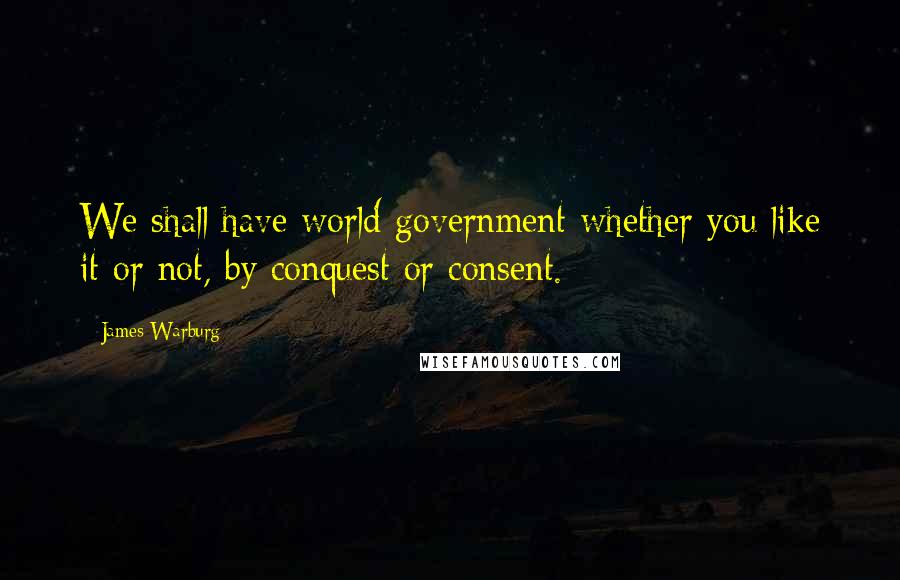 We shall have world government whether you like it or not, by conquest or consent.

James Warburg

WISEFAMOUSQUOTES.COM